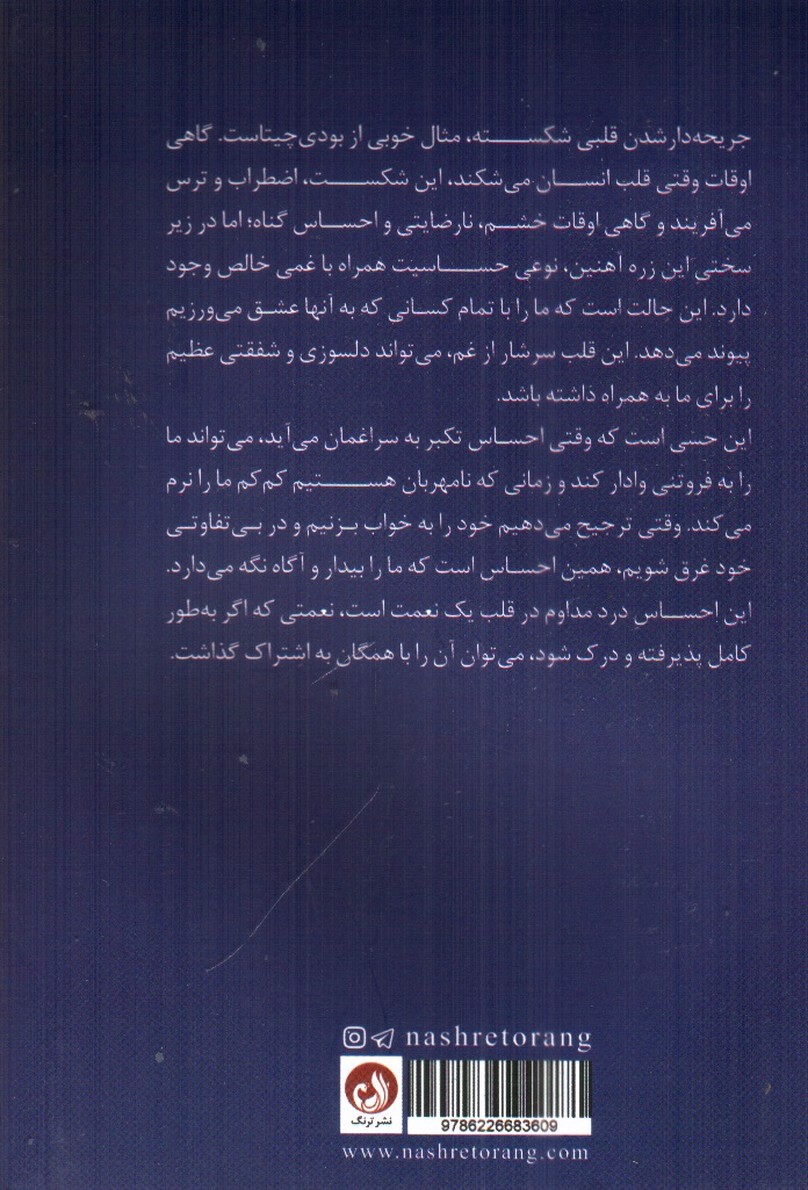 جریحه‌دار شدن قلبی شکسته، مثال خوبی از بودی‌چیتاست. گاهی اوقات وقتی قلب انسان می‌شکند، این شکست، اضطراب و ترس می‌آفریند و گاهی اوقات خشم، نارضایتی و احساس گناه؛ اما در زیر سختی این زره آهنین، نوعی حساسیت همراه با غمی خالص وجود دارد. این حالت است که ما را با تمام کسانی که به آنها عشق می‌ورزیم پیوند می‌دهد. این قلب سرشار از غم، می‌تواند دلسوزی و شفقتی عظیم را برای ما به همراه داشته باشد.

این حسی است که وقتی احساس تکبر به سراغمان می‌آید، می‌تواند ما را به فروتنی وادار کند و زمانی که نامهربان هستیم کم‌کم ما را نرم می‌کند. وقتی ترجیح می‌دهیم خود را به خواب بزنیم و در بی‌تفاوتی خود غرق شویم، همین احساس است که ما را بیدار و آگاه نگه می‌دارد. این احساس درد مداوم در قلب یک نعمت است، نعمتی که اگر به‌طور کامل پذیرفته و درک شود، می‌توان آن را با همگان به اشتراک گذاشت.

nashretorang

نشر ترنگ

9786226683609

www.nashretorang.com